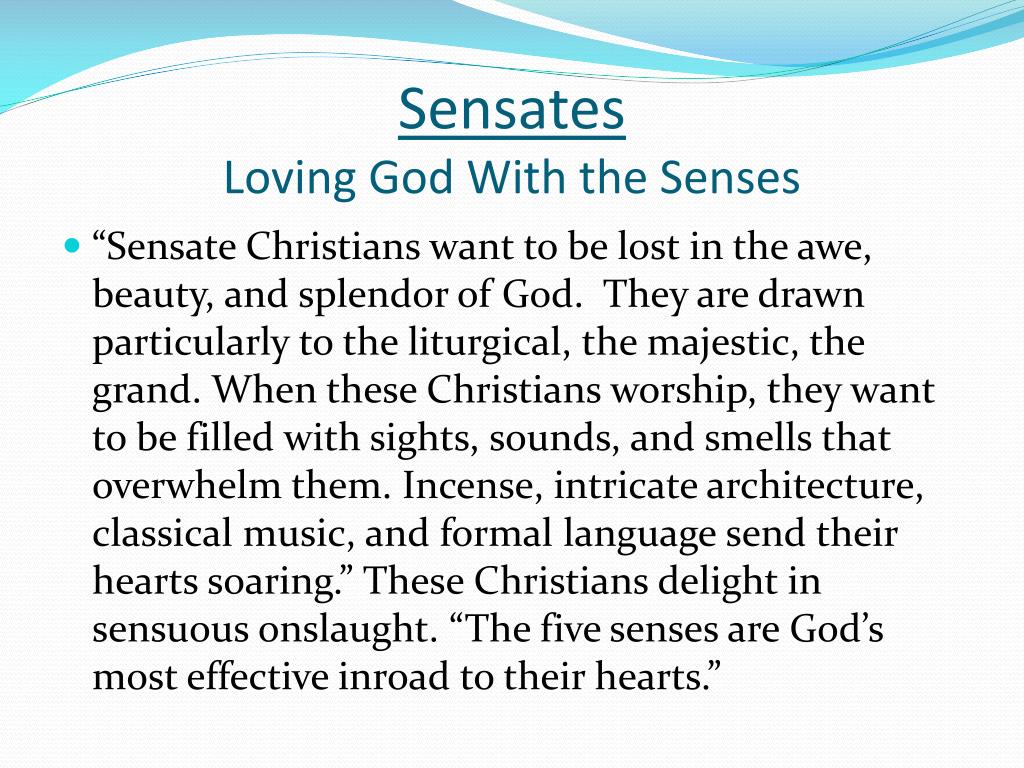 Sensates
Loving God With the Senses

“Sensate Christians want to be lost in the awe, beauty, and splendor of God. They are drawn particularly to the liturgical, the majestic, the grand. When these Christians worship, they want to be filled with sights, sounds, and smells that overwhelm them. Incense, intricate architecture, classical music, and formal language send their hearts soaring.” These Christians delight in sensuous onslaught. “The five senses are God’s most effective inroad to their hearts.”